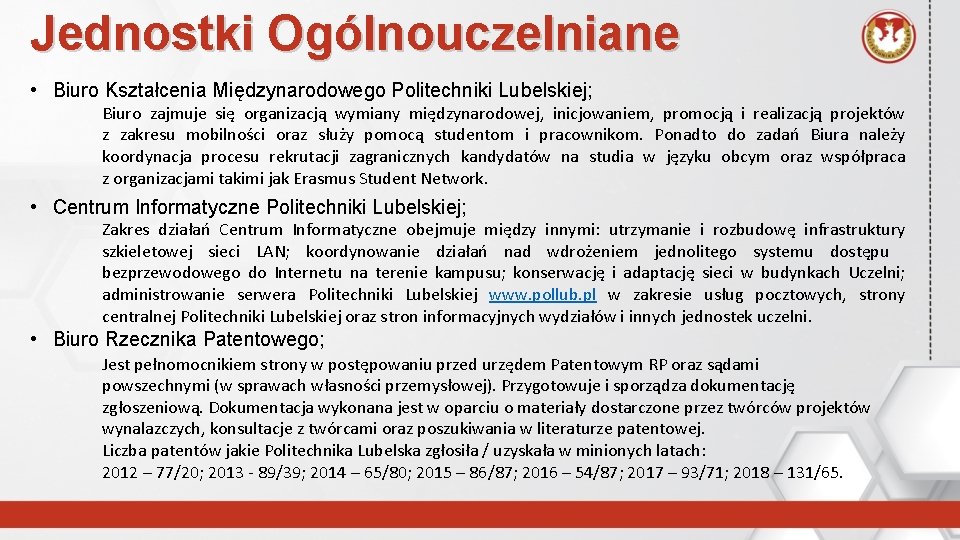 Jednostki Ogólnouczelniane

• Biuro Kształcenia Międzynarodowego Politechniki Lubelskiej;

Biuro zajmuje się organizacją wymiany międzynarodowej, inicjowaniem, promocją i realizacją projektów z zakresu mobilności oraz służy pomocą studentom i pracownikom. Ponadto do zadań Biura należy koordynacja procesu rekrutacji zagranicznych kandydatów na studia w języku obcym oraz współpraca z organizacjami takimi jak Erasmus Student Network.

• Centrum Informatyczne Politechniki Lubelskiej;

Zakres działań Centrum Informatyczne obejmuje między innymi: utrzymanie i rozbudowę infrastruktury szkieletowej sieci LAN; koordynowanie działań nad wdrożeniem jednolitego systemu dostępu bezprzewodowego do Internetu na terenie kampusu; konserwację i adaptację sieci w budynkach Uczelni; administrowanie serwera Politechniki Lubelskiej www.pollub.pl w zakresie usług pocztowych, strony centralnej Politechniki Lubelskiej oraz stron informacyjnych wydziałów i innych jednostek uczelni.

• Biuro Rzecznika Patentowego;

Jest pełnomocnikiem strony w postępowaniu przed urzędem Patentowym RP oraz sądami powszechnymi (w sprawach własności przemysłowej). Przygotowuje i sporządza dokumentację zgłoszeniową. Dokumentacja wykonana jest w oparciu o materiały dostarczone przez twórców projektów wynalazczych, konsultacje z twórcami oraz poszukiwania w literaturze patentowej.
Liczba patentów jakie Politechnika Lubelska zgłosiła / uzyskała w minionych latach:
2012 – 77/20; 2013 - 89/39; 2014 – 65/80; 2015 – 86/87; 2016 – 54/87; 2017 – 93/71; 2018 – 131/65.